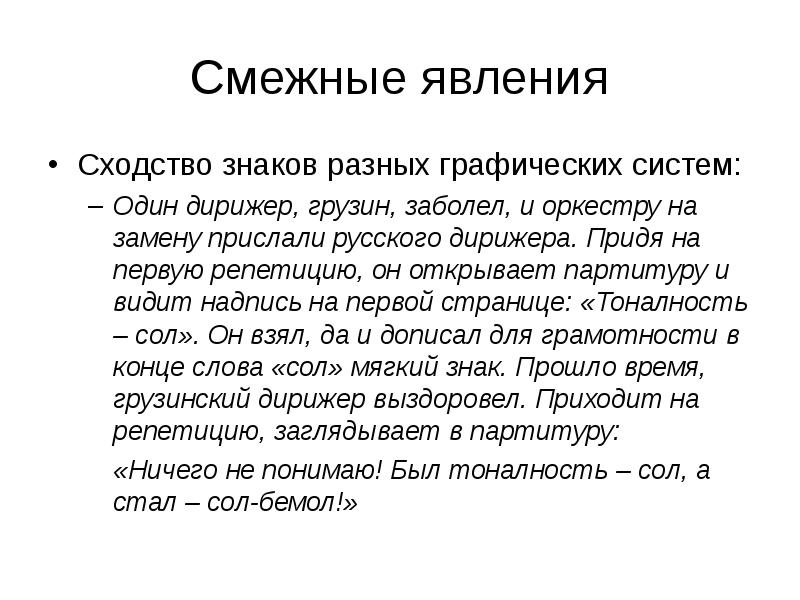 Смежные явления

• Сходство знаков разных графических систем:

– Один дирижер, грузин, заболел, и оркестру на замену прислали русского дирижера. Придя на первую репетицию, он открывает партитуру и видит надпись на первой странице: «Тоналность – сол». Он взял, да и дописал для грамотности в конце слова «сол» мягкий знак. Прошло время, грузинский дирижер выздоровел. Приходит на репетицию, заглядывает в партитуру:

«Ничего не понимаю! Был тоналность – сол, а стал – сол-бемол!»